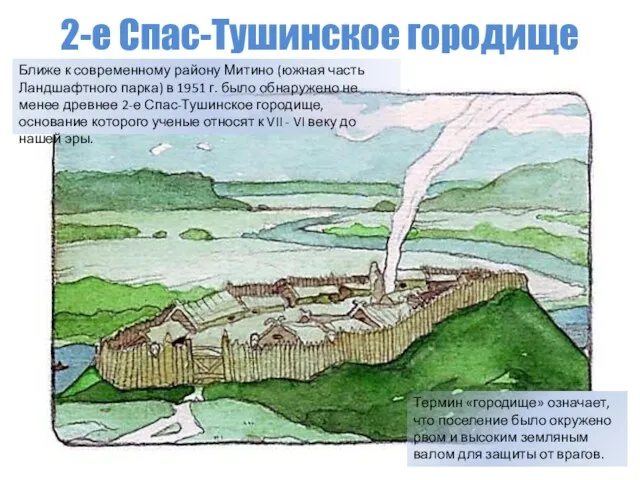 2-е Спас-Тушинское городище

Ближе к современному району Митино (южная часть Ландшафтного парка) в 1951 г. было обнаружено не менее древнее 2-е Спас-Тушинское городище, основание которого ученые относят к VII - VI веку до нашей эры.

Термин «городище» означает, что поселение было окружено рвом и высоким земляным валом для защиты от врагов.